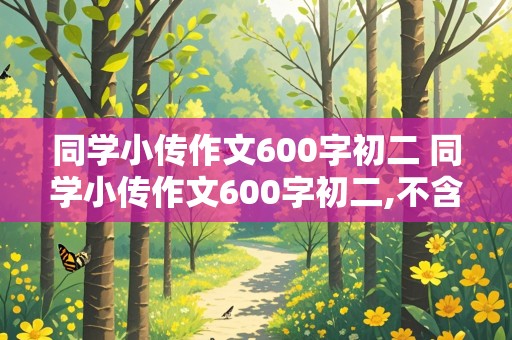 同学小传作文600字初二 同学小传作文600字初二,不含